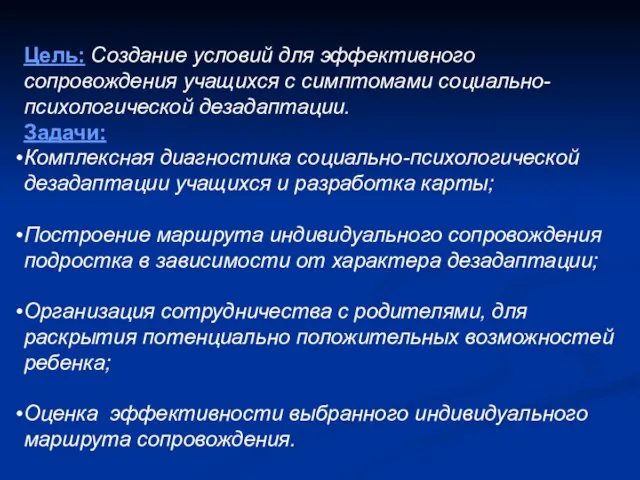 Цель: Создание условий для эффективного сопровождения учащихся с симптомами социально-психологической дезадаптации.
Задачи:
•Комплексная диагностика социально-психологической дезадаптации учащихся и разработка карты;

•Построение маршрута индивидуального сопровождения подростка в зависимости от характера дезадаптации;

•Организация сотрудничества с родителями, для раскрытия потенциально положительных возможностей ребенка;

•Оценка эффективности выбранного индивидуального маршрута сопровождения.